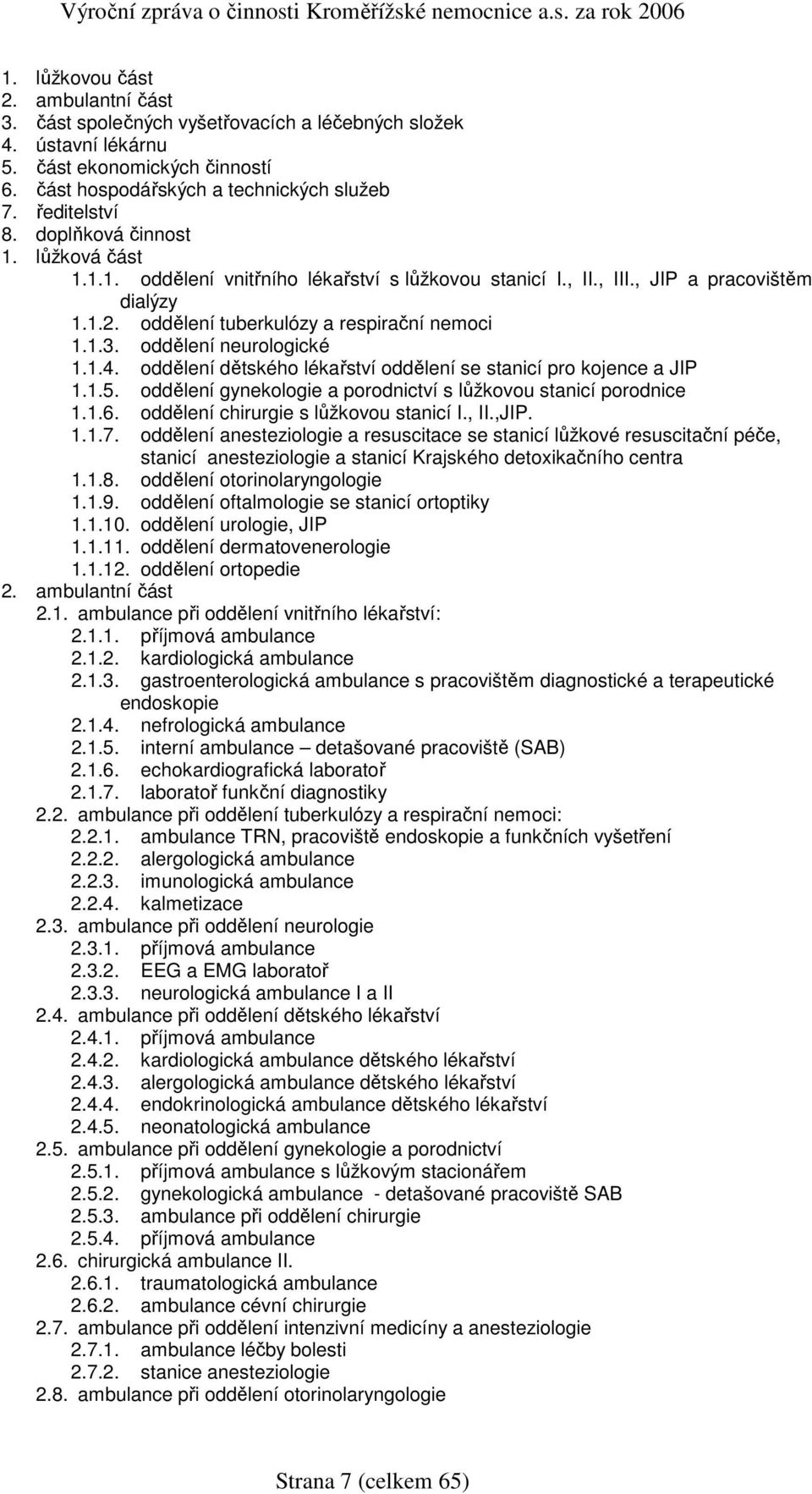 Výroční zpráva o činnosti Kroměřížské nemocnice a.s. za rok 2006

1. lůžkovou část
2. ambulantní část
3. část společných vyšetřovacích a léčebných složek
4. ústavní lékárnu
5. část ekonomických činností
6. část hospodářských a technických služeb
7. ředitelství
8. doplňková činnost
1. lůžková část
1.1.1. oddělení vnitřního lékařství s lůžkovou stanicí I., II., III., JIP a pracovištěm dialýzy
1.1.2. oddělení tuberkulózy a respirační nemoci
1.1.3. oddělení neurologické
1.1.4. oddělení dětského lékařství oddělení se stanicí pro kojence a JIP
1.1.5. oddělení gynekologie a porodnictví s lůžkovou stanicí porodnice
1.1.6. oddělení chirurgie s lůžkovou stanicí I., II.,JIP.
1.1.7. oddělení anesteziologie a resuscitace se stanicí lůžkové resuscitační péče, stanicí anesteziologie a stanicí Krajského detoxikačního centra
1.1.8. oddělení otorinolaryngologie
1.1.9. oddělení oftalmologie se stanicí ortoptiky
1.1.10. oddělení urologie, JIP
1.1.11. oddělení dermatovenerologie
1.1.12. oddělení ortopedie
2. ambulantní část
2.1. ambulance při oddělení vnitřního lékařství:
2.1.1. příjmová ambulance
2.1.2. kardiologická ambulance
2.1.3. gastroenterologická ambulance s pracovištěm diagnostické a terapeutické endoskopie
2.1.4. nefrologická ambulance
2.1.5. interní ambulance – detašované pracoviště (SAB)
2.1.6. echokardiografická laboratoř
2.1.7. laboratoř funkční diagnostiky
2.2. ambulance při oddělení tuberkulózy a respirační nemoci:
2.2.1. ambulance TRN, pracoviště endoskopie a funkčních vyšetření
2.2.2. alergologická ambulance
2.2.3. imunologická ambulance
2.2.4. kalmetizace
2.3. ambulance při oddělení neurologie
2.3.1. příjmová ambulance
2.3.2. EEG a EMG laboratoř
2.3.3. neurologická ambulance I a II
2.4. ambulance při oddělení dětského lékařství
2.4.1. příjmová ambulance
2.4.2. kardiologická ambulance dětského lékařství
2.4.3. alergologická ambulance dětského lékařství
2.4.4. endokrinologická ambulance dětského lékařství
2.4.5. neonatologická ambulance
2.5. ambulance při oddělení gynekologie a porodnictví
2.5.1. příjmová ambulance s lůžkovým stacionářem
2.5.2. gynekologická ambulance - detašované pracoviště SAB
2.5.3. ambulance při oddělení chirurgie
2.5.4. příjmová ambulance
2.6. chirurgická ambulance II.
2.6.1. traumatologická ambulance
2.6.2. ambulance cévní chirurgie
2.7. ambulance při oddělení intenzivní medicíny a anesteziologie
2.7.1. ambulance léčby bolesti
2.7.2. stanice anesteziologie
2.8. ambulance při oddělení otorinolaryngologie

Strana 7 (celkem 65)